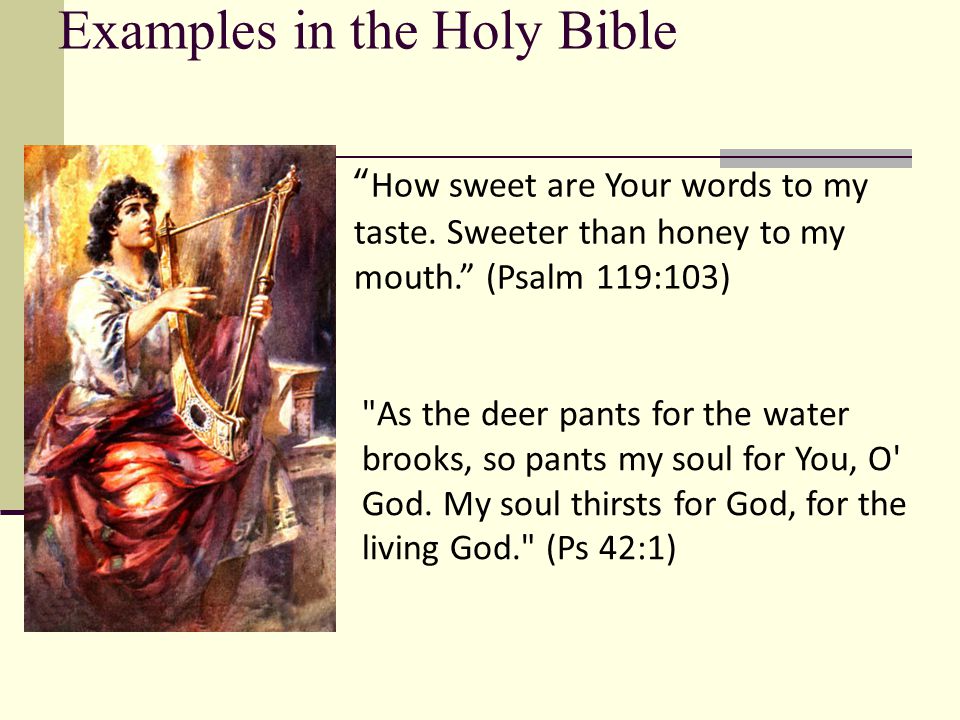 Examples in the Holy Bible

“How sweet are Your words to my taste. Sweeter than honey to my mouth.” (Psalm 119:103)

"As the deer pants for the water brooks, so pants my soul for You, O' God. My soul thirsts for God, for the living God." (Ps 42:1)